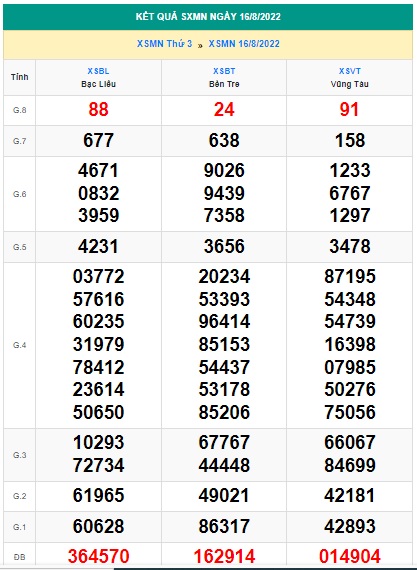 KẾT QUẢ SXMN NGÀY 16/8/2022

XSMN Thứ 3 » XSMN 16/8/2022

| Tỉnh | XSBL Bạc Liêu | XSBT Bến Tre | XSVT Vũng Tàu |
|---|---|---|---|
| G.8 | 88 | 24 | 91 |
| G.7 | 677 | 638 | 158 |
| G.6 | 4671 0832 3959 | 9026 9439 7358 | 1233 6767 1297 |
| G.5 | 4231 | 3656 | 3478 |
| G.4 | 03772 57616 60235 31979 78412 23614 50650 | 20234 53393 96414 85153 54437 53178 85206 | 87195 54348 54739 16398 07985 50276 75056 |
| G.3 | 10293 72734 | 67767 44448 | 66067 84699 |
| G.2 | 61965 | 49021 | 42181 |
| G.1 | 60628 | 86317 | 42893 |
| ĐB | 364570 | 162914 | 014904 |